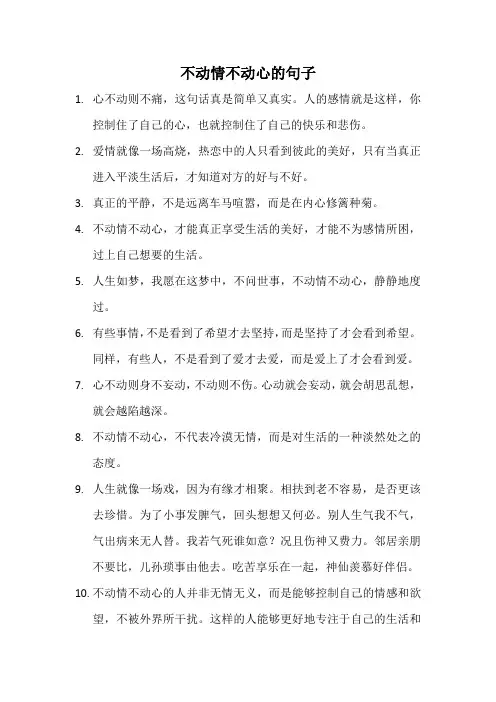 不动情不动心的句子

1. 心不动则不痛，这句话真是简单又真实。人的感情就是这样，你控制住了自己的心，也就控制住了自己的快乐和悲伤。

2. 爱情就像一场高烧，热恋中的人只看到彼此的美好，只有当真正进入平淡生活后，才知道对方的好与不好。

3. 真正的平静，不是远离车马喧嚣，而是在内心修篱种菊。

4. 不动情不动心，才能真正享受生活的美好，才能不为感情所困，过上自己想要的生活。

5. 人生如梦，我愿在这梦中，不问世事，不动情不动心，静静地度过。

6. 有些事情，不是看到了希望才去坚持，而是坚持了才会看到希望。同样，有些人，不是看到了爱才去爱，而是爱上了才会看到爱。

7. 心不动则身不妄动，不动则不伤。心动就会妄动，就会胡思乱想，就会越陷越深。

8. 不动情不动心，不代表冷漠无情，而是对生活的一种淡然处之的态度。

9. 人生就像一场戏，因为有缘才相聚。相扶到老不容易，是否更该去珍惜。为了小事发脾气，回头想想又何必。别人生气我不气，气出病来无人替。我若气死谁如意？况且伤神又费力。邻居亲朋不要比，儿孙琐事由他去。吃苦享乐在一起，神仙羡慕好伴侣。

10. 不动情不动心的人并非无情无义，而是能够控制自己的情感和欲望，不被外界所干扰。这样的人能够更好地专注于自己的生活和